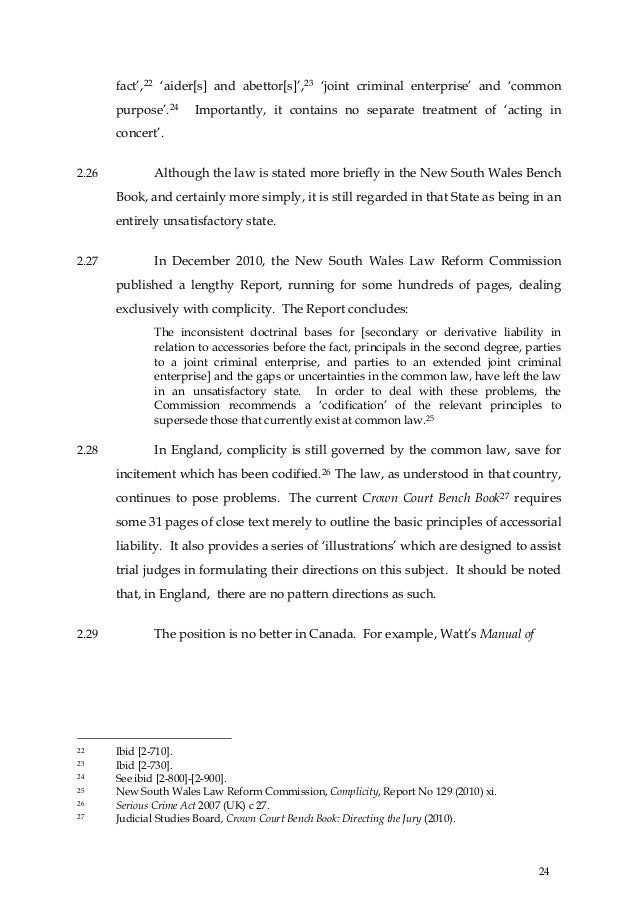 fact',$^{22}$ 'aider[s] and abettor[s]',$^{23}$ 'joint criminal enterprise' and 'common purpose'.$^{24}$ Importantly, it contains no separate treatment of 'acting in concert'.

2.26 Although the law is stated more briefly in the New South Wales Bench Book, and certainly more simply, it is still regarded in that State as being in an entirely unsatisfactory state.

2.27 In December 2010, the New South Wales Law Reform Commission published a lengthy Report, running for some hundreds of pages, dealing exclusively with complicity. The Report concludes:

The inconsistent doctrinal bases for [secondary or derivative liability in relation to accessories before the fact, principals in the second degree, parties to a joint criminal enterprise, and parties to an extended joint criminal enterprise] and the gaps or uncertainties in the common law, have left the law in an unsatisfactory state. In order to deal with these problems, the Commission recommends a 'codification' of the relevant principles to supersede those that currently exist at common law.$^{25}$

2.28 In England, complicity is still governed by the common law, save for incitement which has been codified.$^{26}$ The law, as understood in that country, continues to pose problems. The current Crown Court Bench Book$^{27}$ requires some 31 pages of close text merely to outline the basic principles of accessorial liability. It also provides a series of 'illustrations' which are designed to assist trial judges in formulating their directions on this subject. It should be noted that, in England, there are no pattern directions as such.

2.29 The position is no better in Canada. For example, Watt's Manual of

22 Ibid [2-710].
23 Ibid [2-730].
24 See ibid [2-800]-[2-900].
25 New South Wales Law Reform Commission, Complicity, Report No 129 (2010) xi.
26 Serious Crime Act 2007 (UK) c 27.
27 Judicial Studies Board, Crown Court Bench Book: Directing the Jury (2010).

24